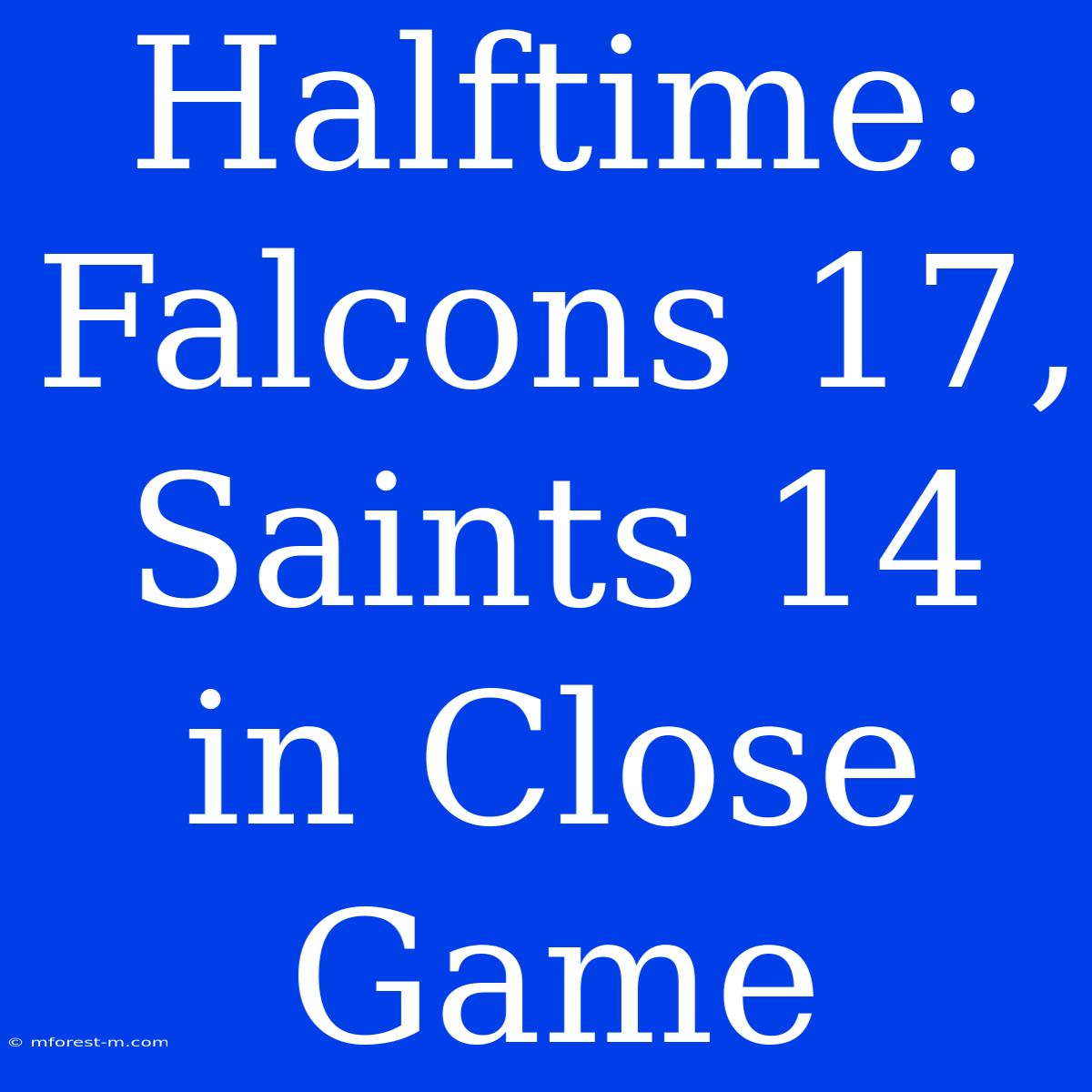 Halftime: Falcons 17, Saints 14 in Close Game

© mforest-m.com